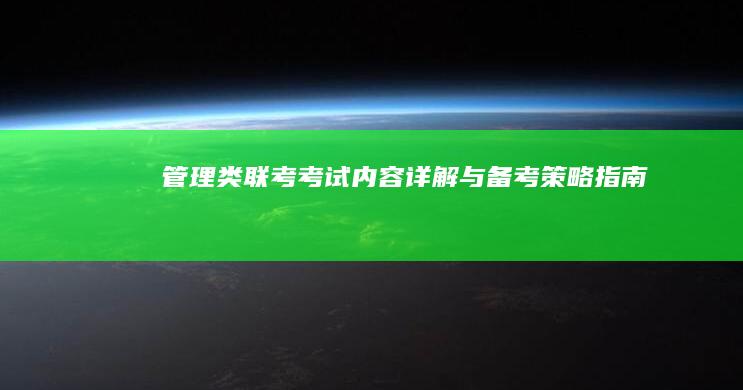 管理类联考考试内容详解与备考策略指南